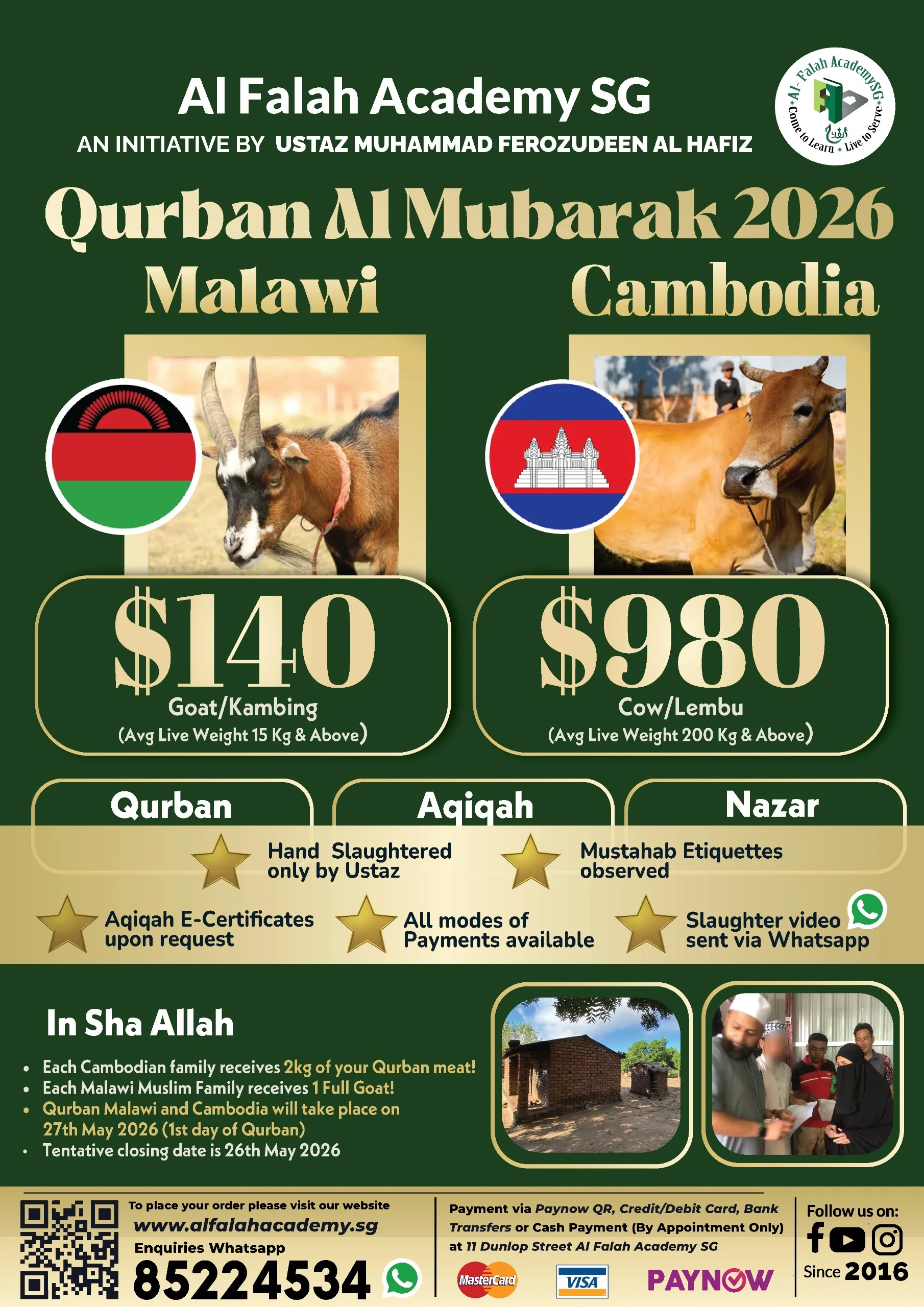 Al Falah Academy SG

AN INITIATIVE BY USTAZ MUHAMMAD FEROZUDEEN AL HAFIZ

Al- Falah AcademySG
Come to Learn • Live to Serve

Qurban Al Mubarak 2026

Malawi

Cambodia

$140
Goat/Kambing
(Avg Live Weight 15 Kg & Above)

$980
Cow/Lembu
(Avg Live Weight 200 Kg & Above)

Qurban

Aqiqah

Nazar

Hand Slaughtered only by Ustaz

Mustahab Etiquettes observed

Aqiqah E-Certificates upon request

All modes of Payments available

Slaughter video sent via Whatsapp

In Sha Allah

• Each Cambodian family receives 2kg of your Qurban meat!
• Each Malawi Muslim Family receives 1 Full Goat!
• Qurban Malawi and Cambodia will take place on 27th May 2026 (1st day of Qurban)
• Tentative closing date is 26th May 2026

To place your order please visit our website
www.alfalahacademy.sg
Enquiries Whatsapp
85224534

Payment via Paynow QR, Credit/Debit Card, Bank Transfers or Cash Payment (By Appointment Only) at 11 Dunlop Street Al Falah Academy SG

MasterCard VISA PAYNOW

Follow us on:
Since 2016